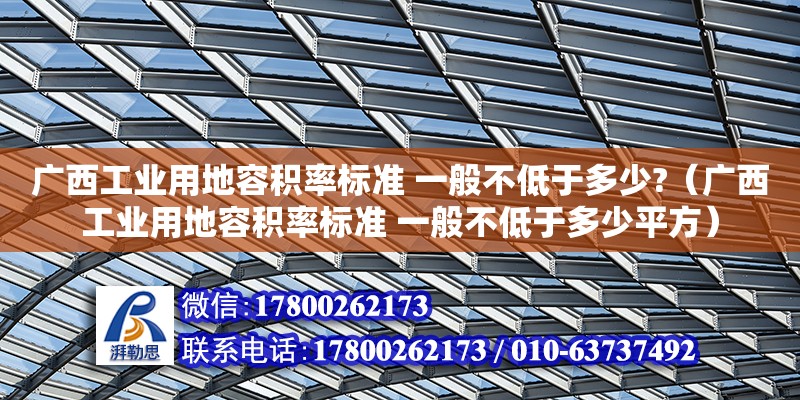 广西工业用地容积率标准 一般不低于多少?（广西工业用地容积率标准 一般不低于多少平方）

湃勒思

微信:17800262173

联系电话:17800262173 / 010-63737492